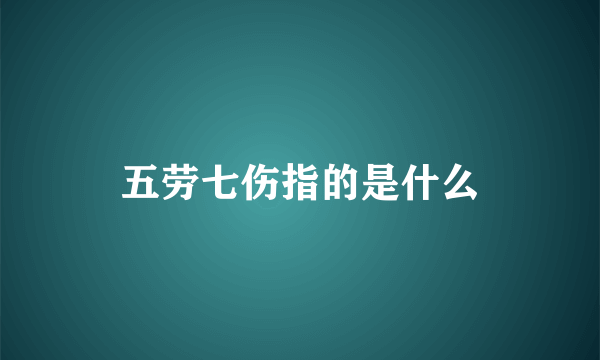 五劳七伤指的是什么